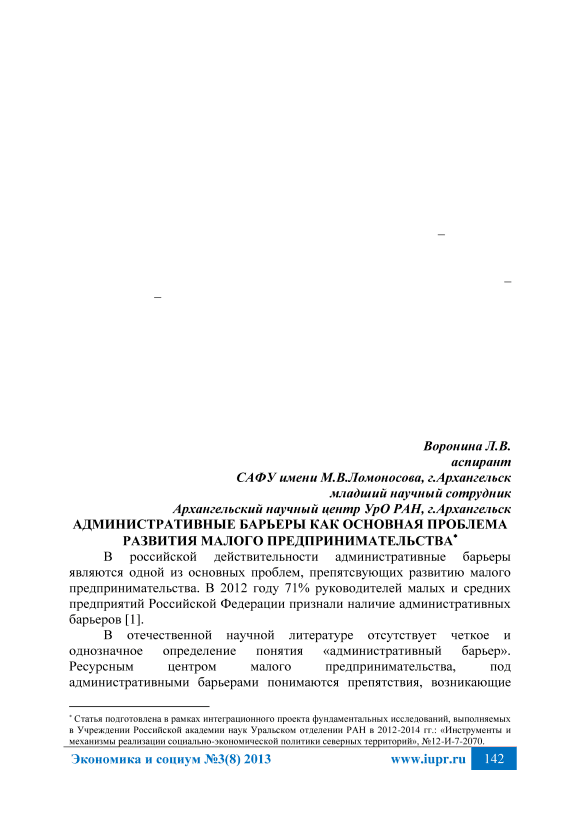 –

–
–

Воронина Л.В.
аспирант
САФУ имени М.В.Ломоносова, г.Архангельск
младший научный сотрудник
Архангельский научный центр УрО РАН, г.Архангельск

АДМИНИСТРАТИВНЫЕ БАРЬЕРЫ КАК ОСНОВНАЯ ПРОБЛЕМА РАЗВИТИЯ МАЛОГО ПРЕДПРИНИМАТЕЛЬСТВА*

В российской действительности административные барьеры являются одной из основных проблем, препятсвующих развитию малого предпринимательства. В 2012 году 71% руководителей малых и средних предприятий Российской Федерации признали наличие административных барьеров [1].

В отечественной научной литературе отсутствует четкое и однозначное определение понятия «административный барьер». Ресурсным центром малого предпринимательства, под административными барьерами понимаются препятствия, возникающие

* Статья подготовлена в рамках интеграционного проекта фундаментальных исследований, выполняемых в Учреждении Российской академии наук Уральском отделении РАН в 2012-2014 гг.: «Инструменты и механизмы реализации социально-экономической политики северных территорий», №12-И-7-2070.

Экономика и социум №3(8) 2013 www.iupr.ru 142